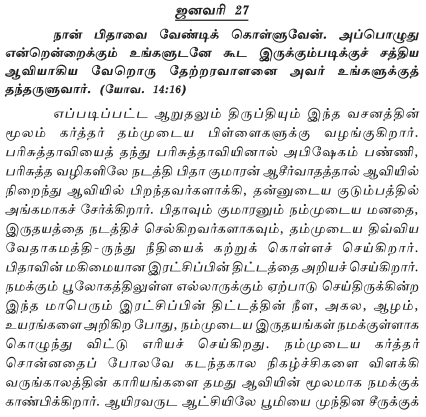 ஜனவரி 27

நான் பிதாவை வேண்டிக் கொள்ளுவேன். அப்பொழுது என்றென்றைக்கும் உங்களுடனே கூட இருக்கும்படிக்குச் சத்திய ஆவியாகிய வேறொரு தேற்றரவாளனை அவர் உங்களுக்குத் தந்தருளுவார். (யோவ. 14:16)

எப்படிப்பட்ட ஆறுதலும் திருப்தியும் இந்த வசனத்தின் மூலம் கர்த்தர் தம்முடைய பிள்ளைகளுக்கு வழங்குகிறார். பரிசுத்தாவியைத் தந்து பரிசுத்தாவியினால் அபிஷேகம் பண்ணி, பரிசுத்த வழிகளிலே நடத்தி பிதா குமாரன் ஆசீர்வாதத்தால் ஆவியில் நிறைந்து ஆவியில் பிறந்தவர்களாக்கி, தன்னுடைய குடும்பத்தில் அங்கமாகச் சேர்க்கிறார். பிதாவும் குமாரனும் நம்முடைய மனதை, இருதயத்தை நடத்திச் செல்கிறவர்களாகவும், தம்முடைய திவ்விய வேதாகமத்தி-ருந்து நீதியைக் கற்றுக் கொள்ளச் செய்கிறார். பிதாவின் மகிமையான இரட்சிப்பின் திட்டத்தை அறியச் செய்கிறார். நமக்கும் பூலோகத்திலுள்ள எல்லாருக்கும் ஏற்பாடு செய்திருக்கின்ற இந்த மாபெரும் இரட்சிப்பின் திட்டத்தின் நீள, அகல, ஆழம், உயரங்களை அறிகிற போது, நம்முடைய இருதயங்கள் நமக்குள்ளாக கொழுந்து விட்டு எரியச் செய்கிறது. நம்முடைய கர்த்தர் சொன்னதைப் போலவே கடந்தகால நிகழ்ச்சிகளை விளக்கி வருங்காலத்தின் காரியங்களை தமது ஆவியின் மூலமாக நமக்குக் காண்பிக்கிறார். ஆயிரவருட ஆட்சியிலே பூமியை முந்தின சீருக்குக்